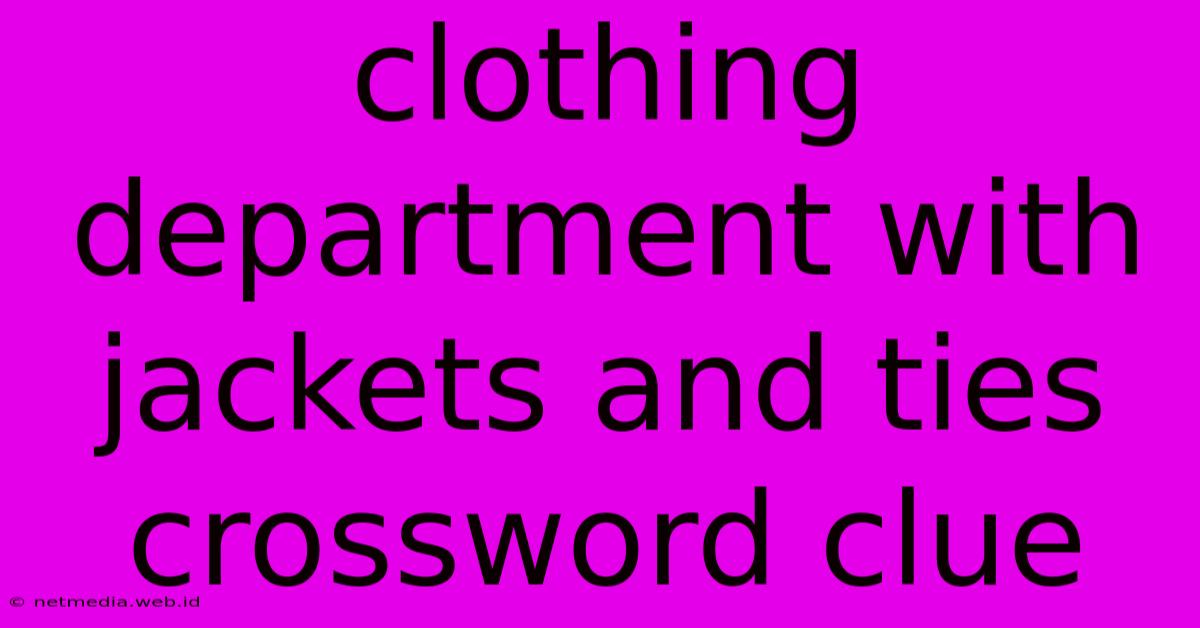 clothing department with jackets and ties crossword clue

© netmedia.web.id